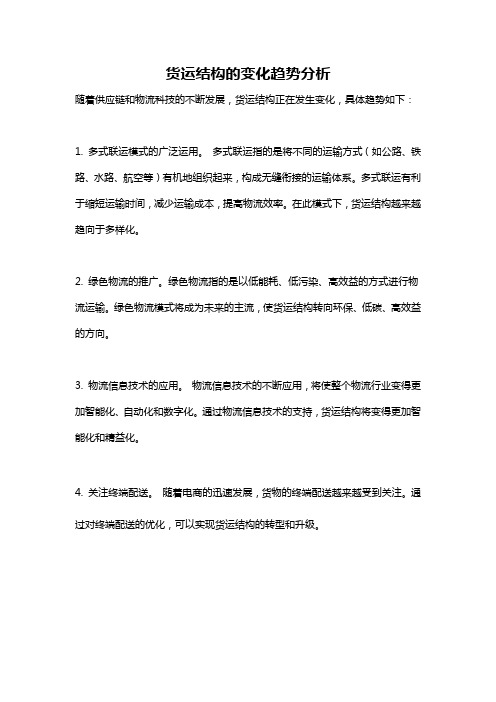 货运结构的变化趋势分析

随着供应链和物流科技的不断发展，货运结构正在发生变化，具体趋势如下：

1. 多式联运模式的广泛运用。 多式联运指的是将不同的运输方式（如公路、铁路、水路、航空等）有机地组织起来，构成无缝衔接的运输体系。多式联运有利于缩短运输时间，减少运输成本，提高物流效率。在此模式下，货运结构越来越趋向于多样化。

2. 绿色物流的推广。绿色物流指的是以低能耗、低污染、高效益的方式进行物流运输。绿色物流模式将成为未来的主流，使货运结构转向环保、低碳、高效益的方向。

3. 物流信息技术的应用。 物流信息技术的不断应用，将使整个物流行业变得更加智能化、自动化和数字化。通过物流信息技术的支持，货运结构将变得更加智能化和精益化。

4. 关注终端配送。 随着电商的迅速发展，货物的终端配送越来越受到关注。通过对终端配送的优化，可以实现货运结构的转型和升级。